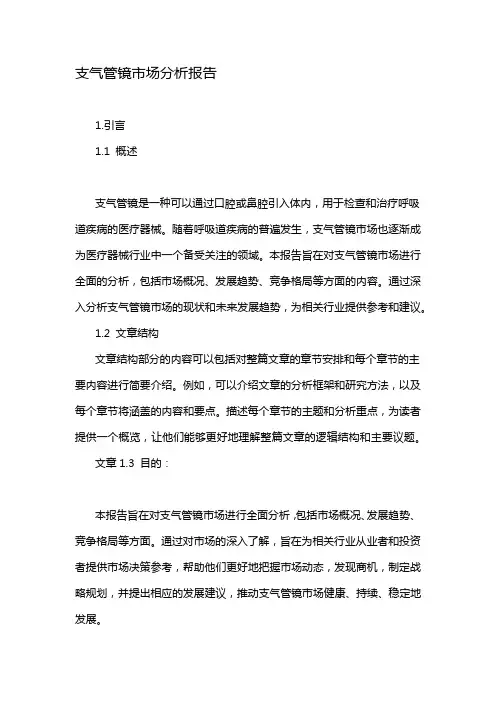 支气管镜市场分析报告

1.引言

1.1 概述

支气管镜是一种可以通过口腔或鼻腔引入体内，用于检查和治疗呼吸道疾病的医疗器械。随着呼吸道疾病的普遍发生，支气管镜市场也逐渐成为医疗器械行业中一个备受关注的领域。本报告旨在对支气管镜市场进行全面的分析，包括市场概况、发展趋势、竞争格局等方面的内容。通过深入分析支气管镜市场的现状和未来发展趋势，为相关行业提供参考和建议。

1.2 文章结构

文章结构部分的内容可以包括对整篇文章的章节安排和每个章节的主要内容进行简要介绍。例如，可以介绍文章的分析框架和研究方法，以及每个章节将涵盖的内容和要点。描述每个章节的主题和分析重点，为读者提供一个概览，让他们能够更好地理解整篇文章的逻辑结构和主要议题。

文章 1.3 目的：

本报告旨在对支气管镜市场进行全面分析，包括市场概况、发展趋势、竞争格局等方面。通过对市场的深入了解，旨在为相关行业从业者和投资者提供市场决策参考，帮助他们更好地把握市场动态，发现商机，制定战略规划，并提出相应的发展建议，推动支气管镜市场健康、持续、稳定地发展。